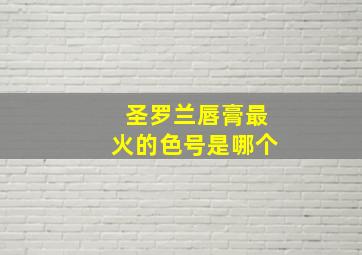 圣罗兰唇膏最火的色号是哪个